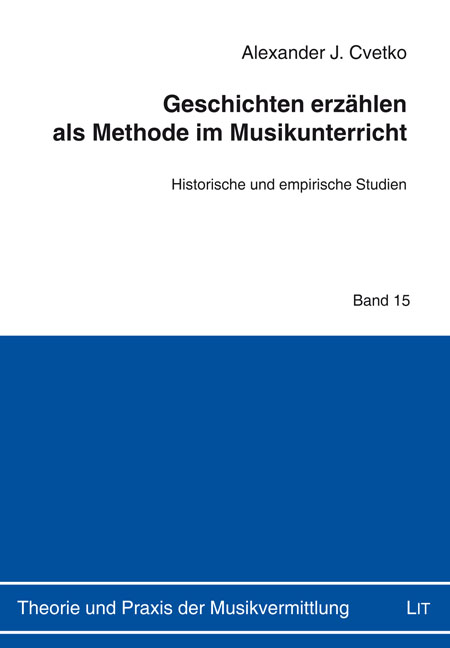 Alexander J. Cvetko

Geschichten erzählen
als Methode im Musikunterricht

Historische und empirische Studien

Band 15

Theorie und Praxis der Musikvermittlung

LIT